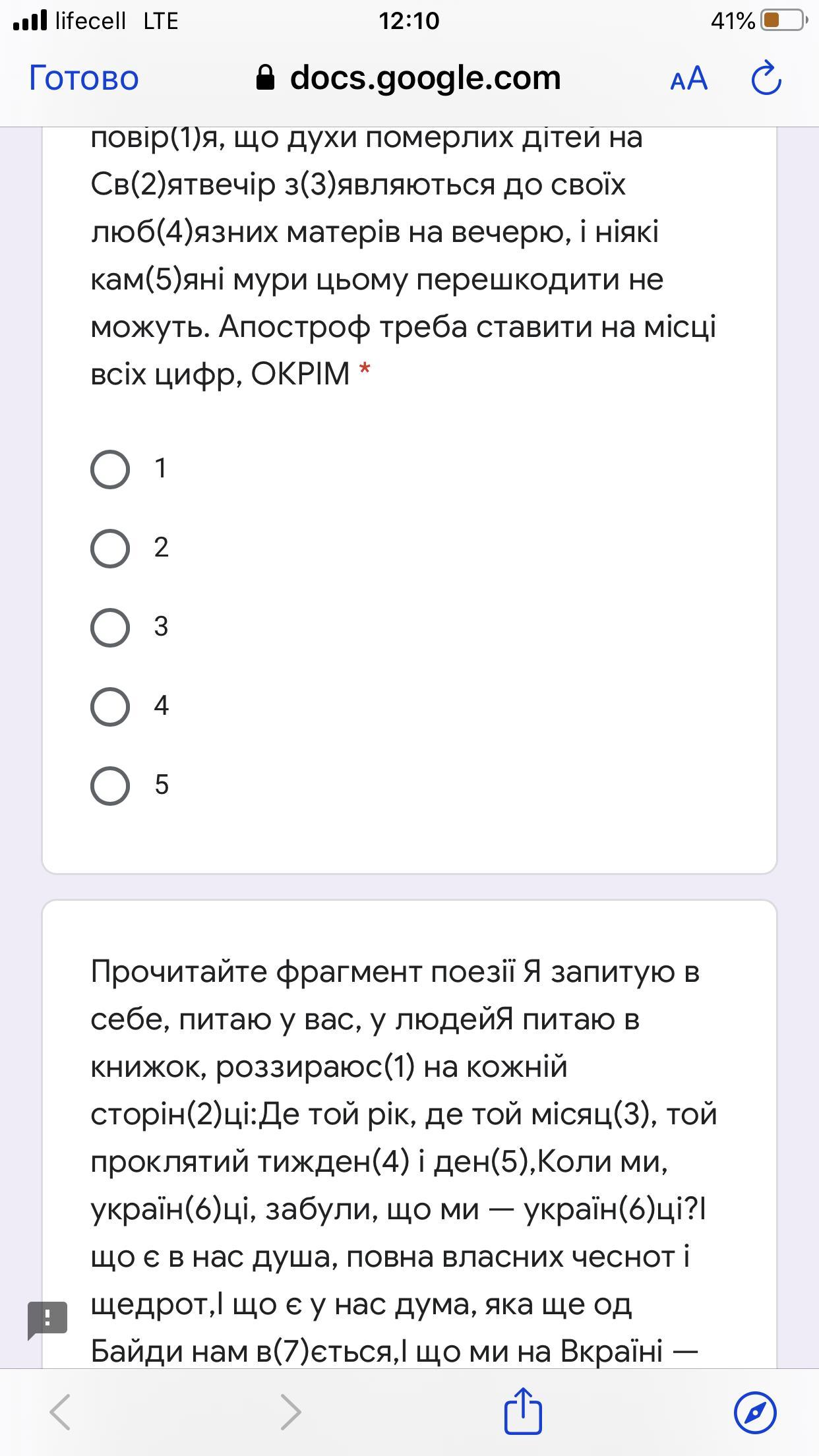 lifecell LTE 12:10 41%

Готово docs.google.com AA

повір(1)я, що духи померлих дітей на Св(2)ятвечір з(3)являються до своїх люб(4)язних матерів на вечерю, і ніякі кам(5)яні мури цьому перешкодити не можуть. Апостроф треба ставити на місці всіх цифр, ОКРІМ *

1

2

3

4

5

Прочитайте фрагмент поезії Я запитую в себе, питаю у вас, у людейЯ питаю в книжок, роззираюс(1) на кожній сторін(2)ці:Де той рік, де той місяц(3), той проклятий тижден(4) і ден(5),Коли ми, україн(6)ці, забули, що ми — україн(6)ці?І що є в нас душа, повна власних чеснот і щедрот,І що є у нас дума, яка ще од Байди нам в(7)ється,І що ми на Вкраїні —